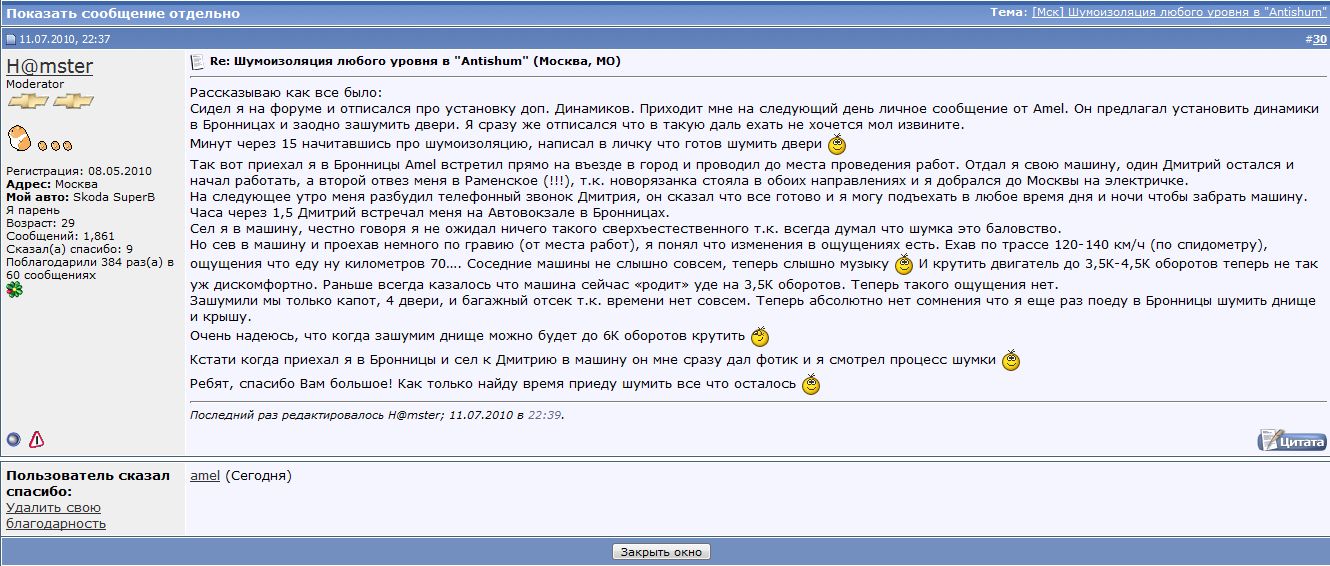 Показать сообщение отдельно

Тема: [Мск] Шумоизоляция любого уровня в "Antishum"

11.07.2010, 22:37

#30

H@mster
Moderator

Регистрация: 08.05.2010
Адрес: Москва
Мой авто: Skoda SuperB
Я парень
Возраст: 29
Сообщений: 1,861
Сказал(а) спасибо: 9
Поблагодарили 384 раз(а) в 60 сообщениях

Re: Шумоизоляция любого уровня в "Antishum" (Москва, МО)

Рассказываю как все было:
Сидел я на форуме и отписался про установку доп. Динамиков. Приходит мне на следующий день личное сообщение от Amel. Он предлагал установить динамики в Бронницах и заодно зашумить двери. Я сразу же отписался что в такую даль ехать не хочется мол извините.
Минут через 15 начитавшись про шумоизоляцию, написал в личку что готов шумить двери

Так вот приехал я в Бронницы Amel встретил прямо на въезде в город и проводил до места проведения работ. Отдал я свою машину, один Дмитрий остался и начал работать, а второй отвез меня в Раменское (!!!), т.к. новорязанка стояла в обоих направлениях и я добрался до Москвы на электричке.
На следующее утро меня разбудил телефонный звонок Дмитрия, он сказал что все готово и я могу подъехать в любое время дня и ночи чтобы забрать машину.
Часа через 1,5 Дмитрий встречал меня на Автовокзале в Бронницах.
Сел я в машину, честно говоря я не ожидал ничего такого сверхъестественного т.к. всегда думал что шумка это баловство.
Но сев в машину и проехав немного по гравию (от места работ), я понял что изменения в ощущениях есть. Ехав по трассе 120-140 км/ч (по спидометру), ощущения что еду ну километров 70.... Соседние машины не слышно совсем, теперь слышно музыку И крутить двигатель до 3,5К-4,5К оборотов теперь не так уж дискомфортно. Раньше всегда казалось что машина сейчас «родит» уде на 3,5К оборотов. Теперь такого ощущения нет.
Зашумили мы только капот, 4 двери, и багажный отсек т.к. времени нет совсем. Теперь абсолютно нет сомнения что я еще раз поеду в Бронницы шумить днище и крышу.

Очень надеюсь, что когда зашумим днище можно будет до 6К оборотов крутить

Кстати когда приехал я в Бронницы и сел к Дмитрию в машину он мне сразу дал фотик и я смотрел процесс шумки

Ребят, спасибо Вам большое! Как только найду время приеду шумить все что осталось

Последний раз редактировалось H@mster; 11.07.2010 в 22:39.

Цитата

Пользователь сказал спасибо:
Удалить свою благодарность

amel (Сегодня)

Закрыть окно